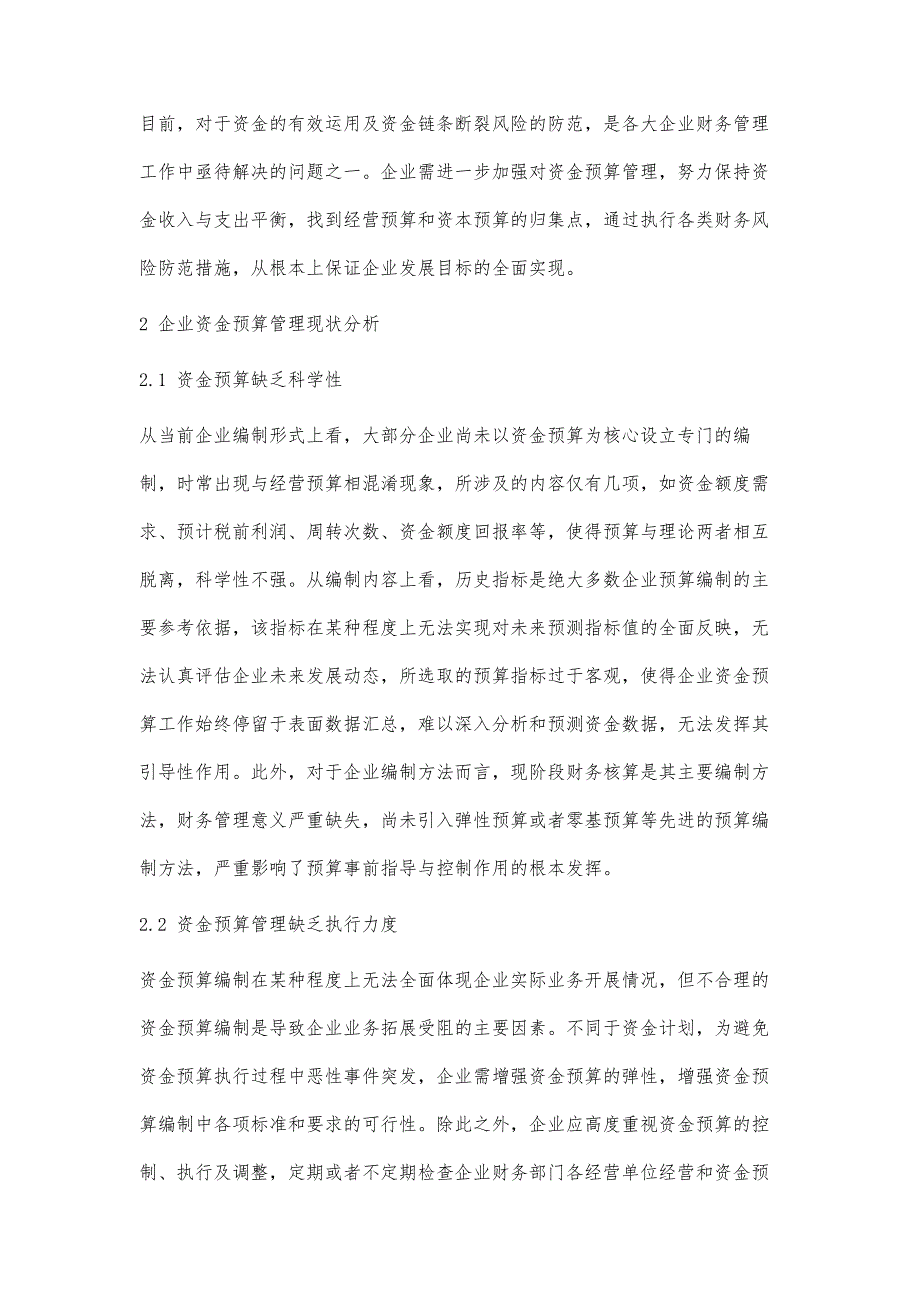 目前，对于资金的有效运用及资金链条断裂风险的防范，是各大企业财务管理工作中亟待解决的问题之一。企业需进一步加强对资金预算管理，努力保持资金收入与支出平衡，找到经营预算和资本预算的归集点，通过执行各类财务风险防范措施，从根本上保证企业发展目标的全面实现。

2 企业资金预算管理现状分析

2.1 资金预算缺乏科学性

从当前企业编制形式上看，大部分企业尚未以资金预算为核心设立专门的编制，时常出现与经营预算相混淆现象，所涉及的内容仅有几项，如资金额度需求、预计税前利润、周转次数、资金额度回报率等，使得预算与理论两者相互脱离，科学性不强。从编制内容上看，历史指标是绝大多数企业预算编制的主要参考依据，该指标在某种程度上无法实现对未来预测指标值的全面反映，无法认真评估企业未来发展动态，所选取的预算指标过于客观，使得企业资金预算工作始终停留于表面数据汇总，难以深入分析和预测资金数据，无法发挥其引导性作用。此外，对于企业编制方法而言，现阶段财务核算是其主要编制方法，财务管理意义严重缺失，尚未引入弹性预算或者零基预算等先进的预算编制方法，严重影响了预算事前指导与控制作用的根本发挥。

2.2 资金预算管理缺乏执行力度

资金预算编制在某种程度上无法全面体现企业实际业务开展情况，但不合理的资金预算编制是导致企业业务拓展受阻的主要因素。不同于资金计划，为避免资金预算执行过程中恶性事件突发，企业需增强资金预算的弹性，增强资金预算编制中各项标准和要求的可行性。除此之外，企业应高度重视资金预算的控制、执行及调整，定期或者不定期检查企业财务部门各经营单位经营和资金预